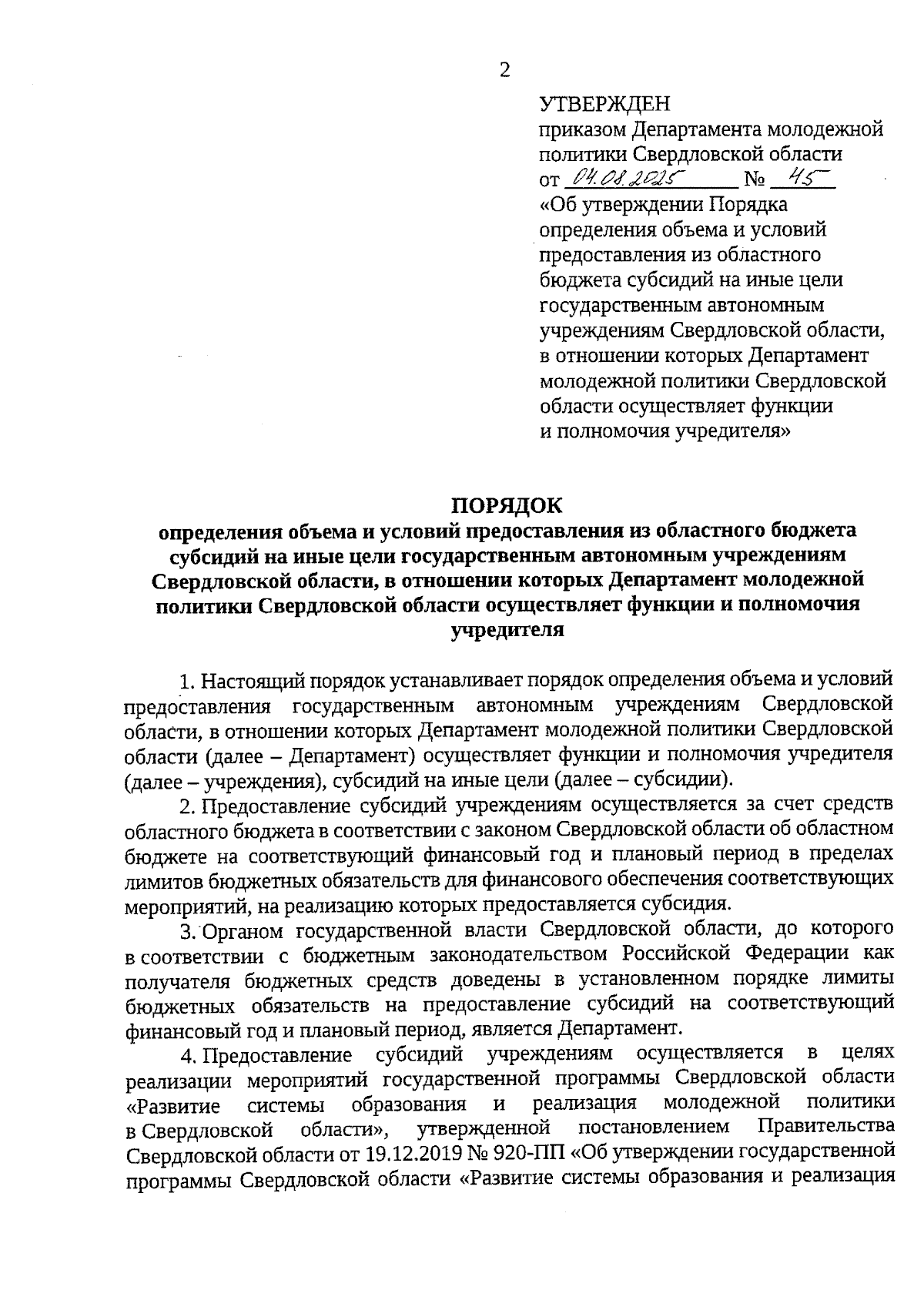 2

УТВЕРЖДЕН
приказом Департамента молодежной политики Свердловской области
от 04.08.2025 № 45
«Об утверждении Порядка определения объема и условий предоставления из областного бюджета субсидий на иные цели государственным автономным учреждениям Свердловской области, в отношении которых Департамент молодежной политики Свердловской области осуществляет функции и полномочия учредителя»

ПОРЯДОК
определения объема и условий предоставления из областного бюджета субсидий на иные цели государственным автономным учреждениям Свердловской области, в отношении которых Департамент молодежной политики Свердловской области осуществляет функции и полномочия учредителя

1. Настоящий порядок устанавливает порядок определения объема и условий предоставления государственным автономным учреждениям Свердловской области, в отношении которых Департамент молодежной политики Свердловской области (далее – Департамент) осуществляет функции и полномочия учредителя (далее – учреждения), субсидий на иные цели (далее – субсидии).

2. Предоставление субсидий учреждениям осуществляется за счет средств областного бюджета в соответствии с законом Свердловской области об областном бюджете на соответствующий финансовый год и плановый период в пределах лимитов бюджетных обязательств для финансового обеспечения соответствующих мероприятий, на реализацию которых предоставляется субсидия.

3. Органом государственной власти Свердловской области, до которого в соответствии с бюджетным законодательством Российской Федерации как получателя бюджетных средств доведены в установленном порядке лимиты бюджетных обязательств на предоставление субсидий на соответствующий финансовый год и плановый период, является Департамент.

4. Предоставление субсидий учреждениям осуществляется в целях реализации мероприятий государственной программы Свердловской области «Развитие системы образования и реализация молодежной политики в Свердловской области», утвержденной постановлением Правительства Свердловской области от 19.12.2019 № 920-ПП «Об утверждении государственной программы Свердловской области «Развитие системы образования и реализация